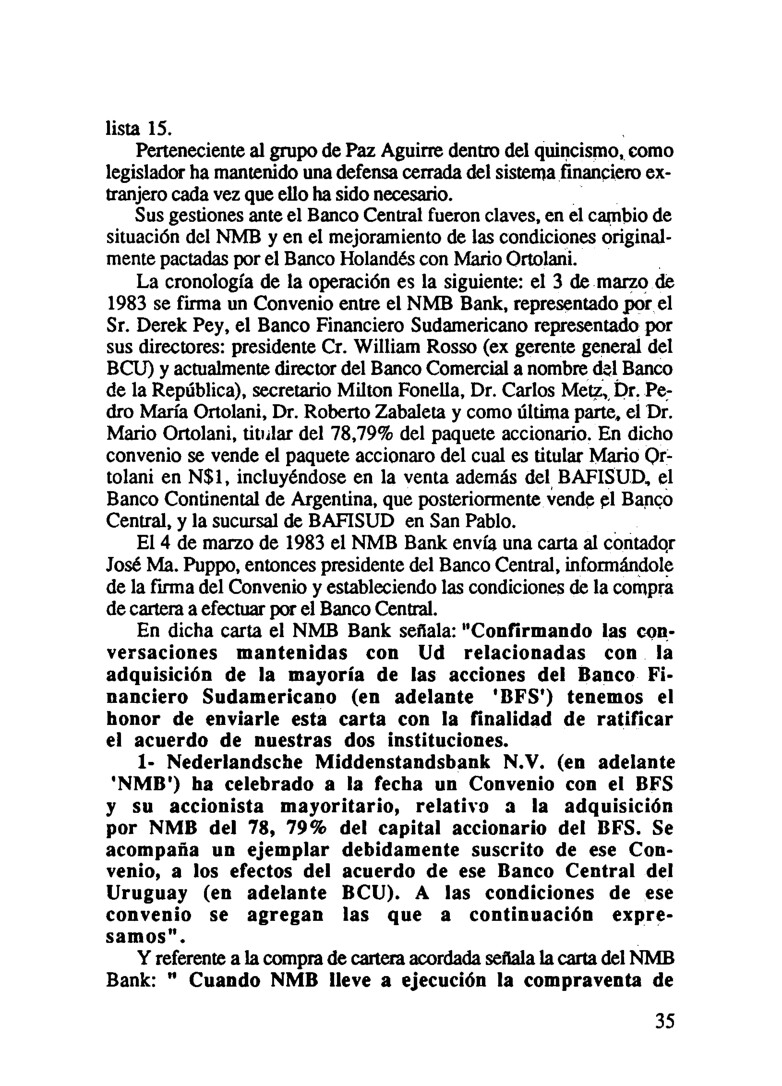 lista 15.

Perteneciente al grupo de Paz Aguirre dentro del quincismo, como legislador ha mantenido una defensa cerrada del sistema financiero extranjero cada vez que ello ha sido necesario.

Sus gestiones ante el Banco Central fueron claves, en el cambio de situación del NMB y en el mejoramiento de las condiciones originalmente pactadas por el Banco Holandés con Mario Ortolani.

La cronología de la operación es la siguiente: el 3 de marzo de 1983 se firma un Convenio entre el NMB Bank, representado por el Sr. Derek Pey, el Banco Financiero Sudamericano representado por sus directores: presidente Cr. William Rosso (ex gerente general del BCU) y actualmente director del Banco Comercial a nombre del Banco de la República), secretario Milton Fonella, Dr. Carlos Metz, Dr. Pedro María Ortolani, Dr. Roberto Zabaleta y como última parte, el Dr. Mario Ortolani, titular del 78,79% del paquete accionario. En dicho convenio se vende el paquete accionario del cual es titular Mario Ortolani en N$1, incluyéndose en la venta además del BAFISUD, el Banco Continental de Argentina, que posteriormente vende el Banco Central, y la sucursal de BAFISUD en San Pablo.

El 4 de marzo de 1983 el NMB Bank envía una carta al contador José Ma. Puppo, entonces presidente del Banco Central, informándole de la firma del Convenio y estableciendo las condiciones de la compra de cartera a efectuar por el Banco Central.

En dicha carta el NMB Bank señala: "Confirmando las conversaciones mantenidas con Ud relacionadas con la adquisición de la mayoría de las acciones del Banco Financiero Sudamericano (en adelante 'BFS') tenemos el honor de enviarle esta carta con la finalidad de ratificar el acuerdo de nuestras dos instituciones.

1- Nederlandsche Middenstandsbank N.V. (en adelante 'NMB') ha celebrado a la fecha un Convenio con el BFS y su accionista mayoritario, relativo a la adquisición por NMB del 78, 79% del capital accionario del BFS. Se acompaña un ejemplar debidamente suscrito de ese Convenio, a los efectos del acuerdo de ese Banco Central del Uruguay (en adelante BCU). A las condiciones de ese convenio se agregan las que a continuación expresamos".

Y referente a la compra de cartera acordada señala la carta del NMB Bank: " Cuando NMB lleve a ejecución la compraventa de

35